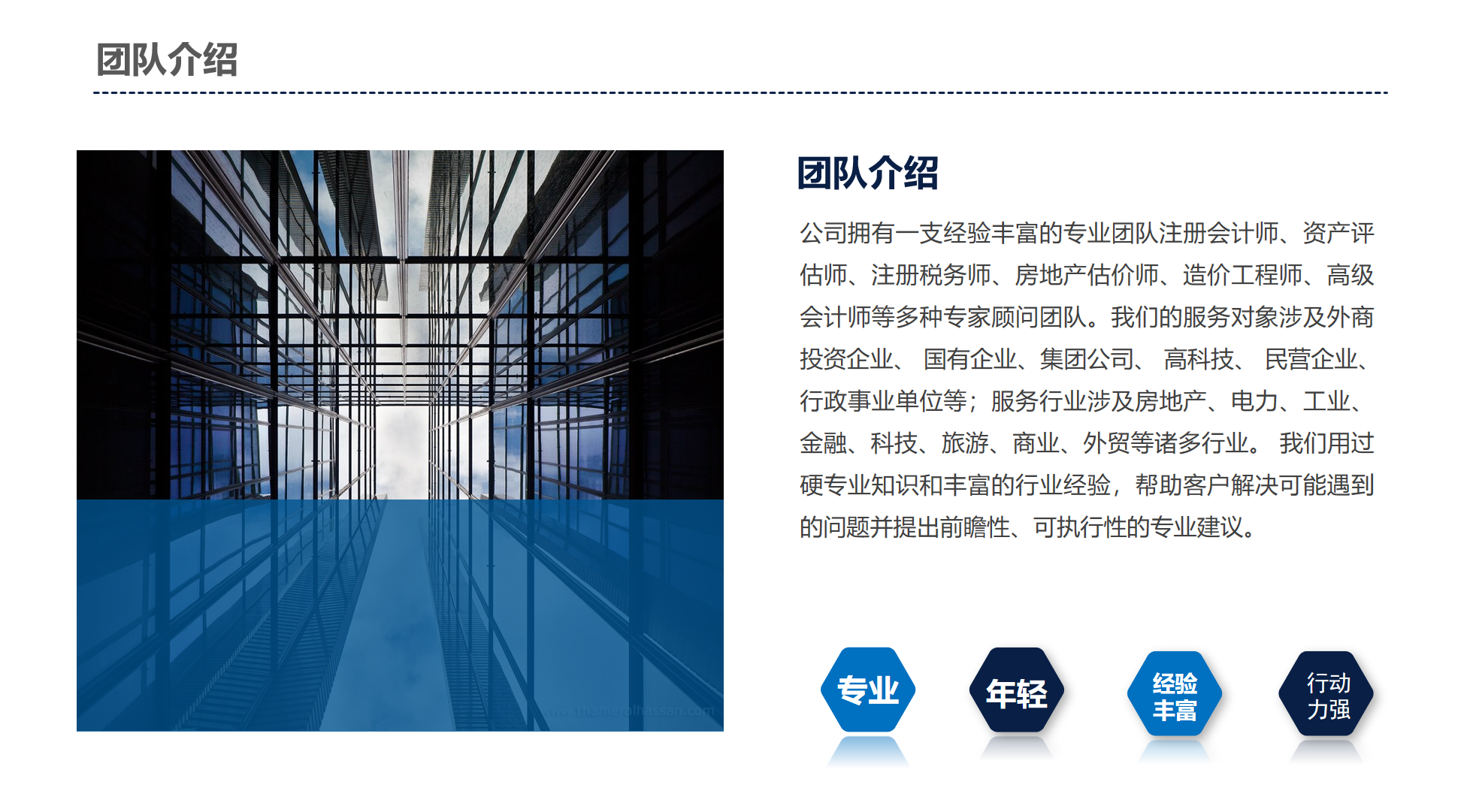 团队介绍

团队介绍

公司拥有一支经验丰富的专业团队注册会计师、资产评估师、注册税务师、房地产估价师、造价工程师、高级会计师等多种专家顾问团队。我们的服务对象涉及外商投资企业、 国有企业、集团公司、 高科技、 民营企业、行政事业单位等；服务行业涉及房地产、电力、工业、金融、科技、旅游、商业、外贸等诸多行业。 我们用过硬专业知识和丰富的行业经验，帮助客户解决可能遇到的问题并提出前瞻性、可执行性的专业建议。

专业

年轻

经验
丰富

行动
力强